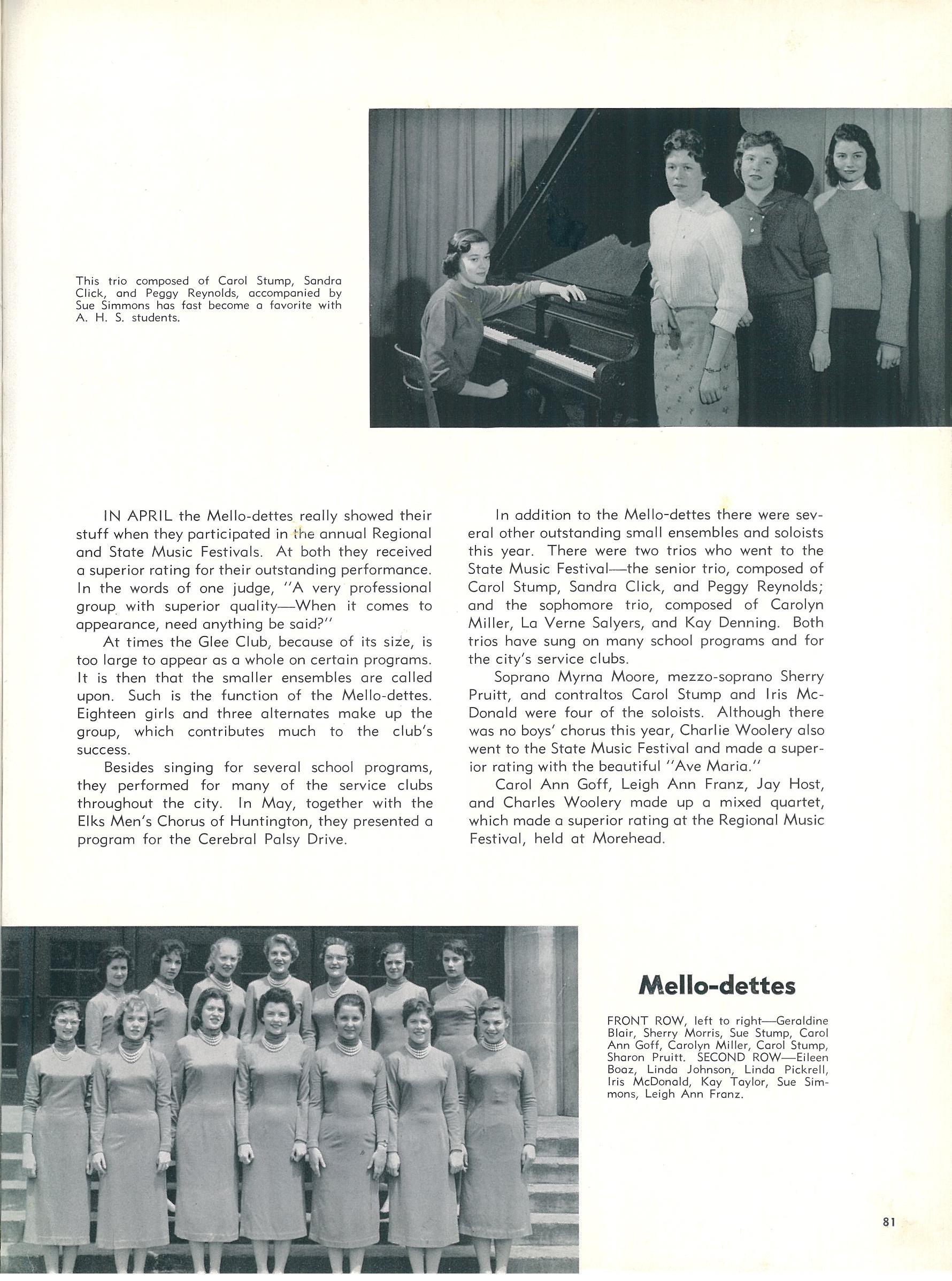 This trio composed of Carol Stump, Sandra Click, and Peggy Reynolds, accompanied by Sue Simmons has fast become a favorite with A. H. S. students.

IN APRIL the Mello-dettes really showed their stuff when they participated in the annual Regional and State Music Festivals. At both they received a superior rating for their outstanding performance. In the words of one judge, "A very professional group with superior quality—When it comes to appearance, need anything be said?"

At times the Glee Club, because of its size, is too large to appear as a whole on certain programs. It is then that the smaller ensembles are called upon. Such is the function of the Mello-dettes. Eighteen girls and three alternates make up the group, which contributes much to the club's success.

Besides singing for several school programs, they performed for many of the service clubs throughout the city. In May, together with the Elks Men's Chorus of Huntington, they presented a program for the Cerebral Palsy Drive.

In addition to the Mello-dettes there were several other outstanding small ensembles and soloists this year. There were two trios who went to the State Music Festival—the senior trio, composed of Carol Stump, Sandra Click, and Peggy Reynolds; and the sophomore trio, composed of Carolyn Miller, La Verne Salyers, and Kay Denning. Both trios have sung on many school programs and for the city's service clubs.

Soprano Myrna Moore, mezzo-soprano Sherry Pruitt, and contraltos Carol Stump and Iris McDonald were four of the soloists. Although there was no boys' chorus this year, Charlie Woolery also went to the State Music Festival and made a superior rating with the beautiful "Ave Maria."

Carol Ann Goff, Leigh Ann Franz, Jay Host, and Charles Woolery made up a mixed quartet, which made a superior rating at the Regional Music Festival, held at Morehead.

Mello-dettes

FRONT ROW, left to right—Geraldine Blair, Sherry Morris, Sue Stump, Carol Ann Goff, Carolyn Miller, Carol Stump, Sharon Pruitt. SECOND ROW—Eileen Boaz, Linda Johnson, Linda Pickrell, Iris McDonald, Kay Taylor, Sue Simmons, Leigh Ann Franz.

81